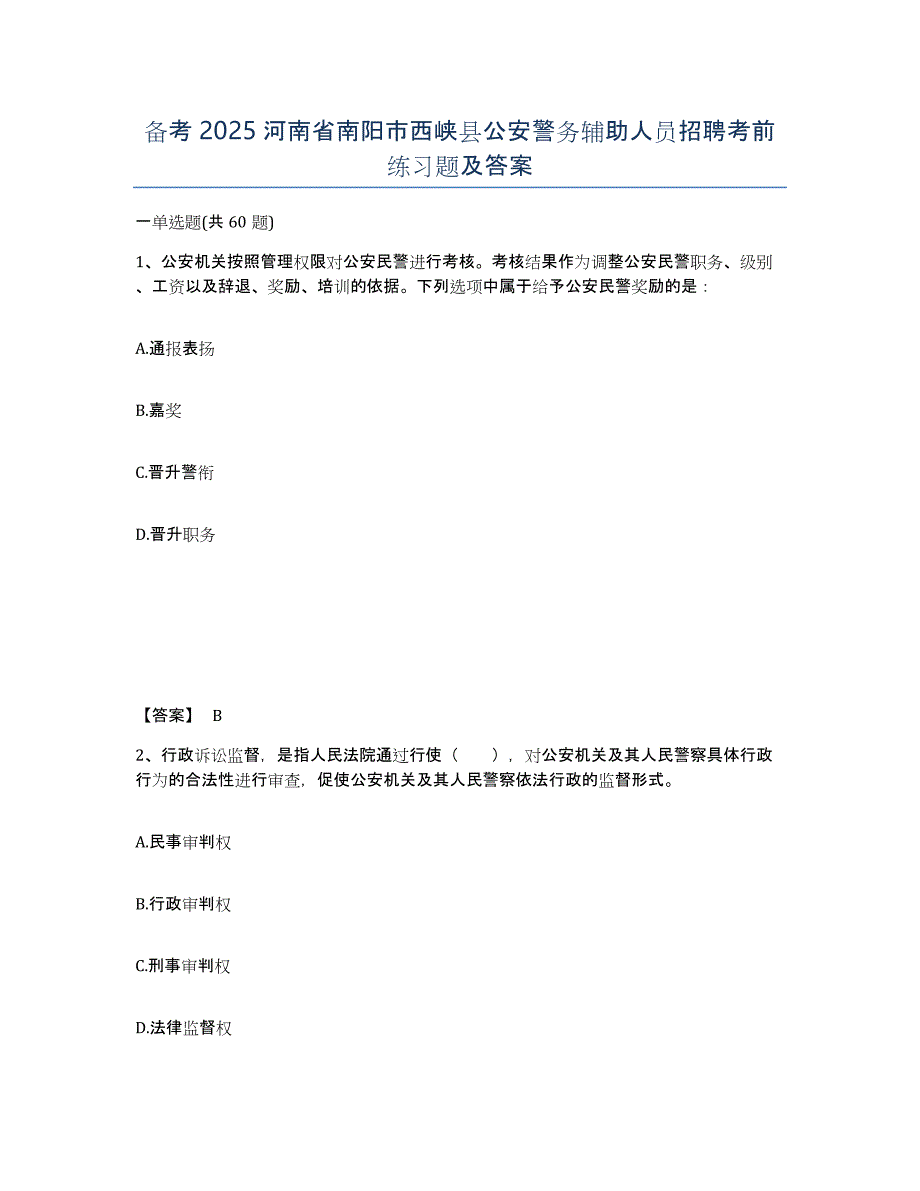 备考 2025 河南省南阳市西峡县公安警务辅助人员招聘考前练习题及答案

一单选题(共 60 题)

1、公安机关按照管理权限对公安民警进行考核。考核结果作为调整公安民警职务、级别、工资以及辞退、奖励、培训的依据。下列选项中属于给予公安民警奖励的是：

A.通报表扬

B.嘉奖

C.晋升警衔

D.晋升职务

【答案】 B

2、行政诉讼监督，是指人民法院通过行使（　　），对公安机关及其人民警察具体行政行为的合法性进行审查，促使公安机关及其人民警察依法行政的监督形式。

A.民事审判权

B.行政审判权

C.刑事审判权

D.法律监督权